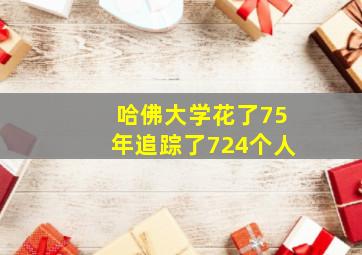 哈佛大学花了75年追踪了724个人